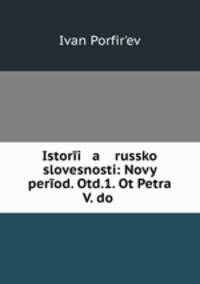 Ivan Porfir'ev

Istorīi a russko slovesnosti: Novy perīod. Otd.1. Ot Petra V. do